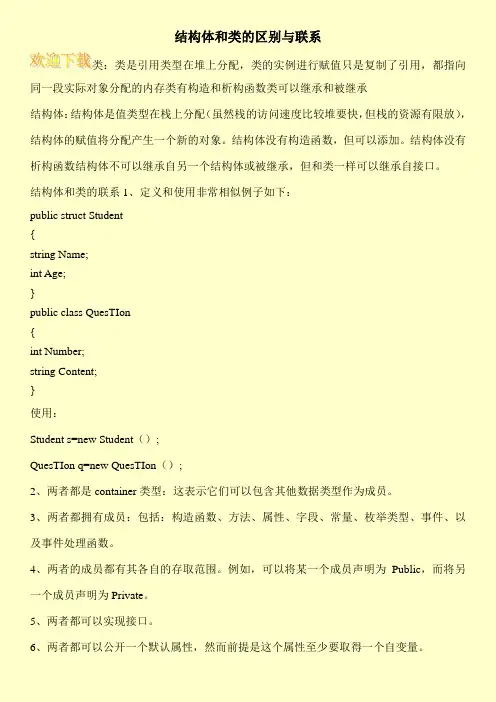 结构体和类的区别与联系

欢迎下载类：类是引用类型在堆上分配，类的实例进行赋值只是复制了引用，都指向同一段实际对象分配的内存类有构造和析构函数类可以继承和被继承

结构体：结构体是值类型在栈上分配（虽然栈的访问速度比较堆要快，但栈的资源有限放），结构体的赋值将分配产生一个新的对象。结构体没有构造函数，但可以添加。结构体没有析构函数结构体不可以继承自另一个结构体或被继承，但和类一样可以继承自接口。

结构体和类的联系 1、定义和使用非常相似例子如下：

public struct Student

{

string Name;

int Age;

}

public class QuesTIon

{

int Number;

string Content;

}

使用：

Student s=new Student（）；

QuesTIon q=new QuesTIon（）；

2、两者都是 container 类型：这表示它们可以包含其他数据类型作为成员。

3、两者都拥有成员：包括：构造函数、方法、属性、字段、常量、枚举类型、事件、以及事件处理函数。

4、两者的成员都有其各自的存取范围。例如，可以将某一个成员声明为 Public，而将另一个成员声明为 Private。

5、两者都可以实现接口。

6、两者都可以公开一个默认属性，然而前提是这个属性至少要取得一个自变量。